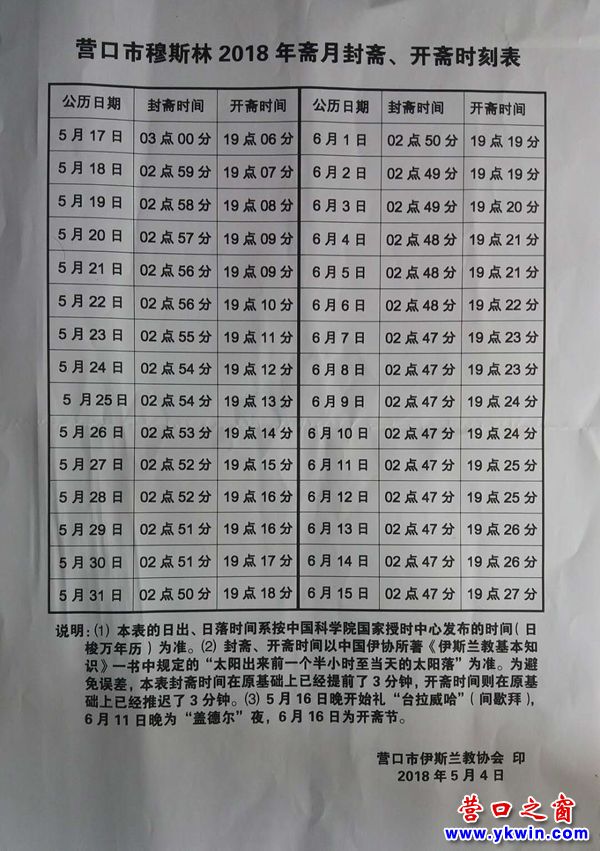 营口市穆斯林2018年斋月封斋、开斋时刻表

| 公历日期 | 封斋时间 | 开斋时间 | 公历日期 | 封斋时间 | 开斋时间 |
|---|---|---|---|---|---|
| 5月17日 | 03点00分 | 19点06分 | 6月1日 | 02点50分 | 19点19分 |
| 5月18日 | 02点59分 | 19点07分 | 6月2日 | 02点49分 | 19点19分 |
| 5月19日 | 02点58分 | 19点08分 | 6月3日 | 02点49分 | 19点20分 |
| 5月20日 | 02点57分 | 19点09分 | 6月4日 | 02点48分 | 19点21分 |
| 5月21日 | 02点56分 | 19点09分 | 6月5日 | 02点48分 | 19点21分 |
| 5月22日 | 02点56分 | 19点10分 | 6月6日 | 02点48分 | 19点22分 |
| 5月23日 | 02点55分 | 19点11分 | 6月7日 | 02点47分 | 19点23分 |
| 5月24日 | 02点54分 | 19点12分 | 6月8日 | 02点47分 | 19点23分 |
| 5月25日 | 02点54分 | 19点13分 | 6月9日 | 02点47分 | 19点24分 |
| 5月26日 | 02点53分 | 19点14分 | 6月10日 | 02点47分 | 19点24分 |
| 5月27日 | 02点52分 | 19点15分 | 6月11日 | 02点47分 | 19点25分 |
| 5月28日 | 02点52分 | 19点16分 | 6月12日 | 02点47分 | 19点25分 |
| 5月29日 | 02点51分 | 19点16分 | 6月13日 | 02点47分 | 19点26分 |
| 5月30日 | 02点51分 | 19点17分 | 6月14日 | 02点47分 | 19点26分 |
| 5月31日 | 02点50分 | 19点18分 | 6月15日 | 02点47分 | 19点27分 |

说明:⑴本表的日出、日落时间系按中国科学院国家授时中心发布的时间(日梭万年历)为准。⑵封斋、开斋时间以中国伊协所著《伊斯兰教基本知识》一书中规定的“太阳出来前一个半小时至当天的太阳落”为准。为避免误差,本表封斋时间在原基础上已经提前了3分钟,开斋时间则在原基础上已经推迟了3分钟。⑶5月16日晚开始礼“台拉威哈”(间歇拜),6月11日晚为“盖德尔”夜,6月16日为开斋节。

营口市伊斯兰教协会 印
2018年5月4日

营口之窗
www.ykwin.com